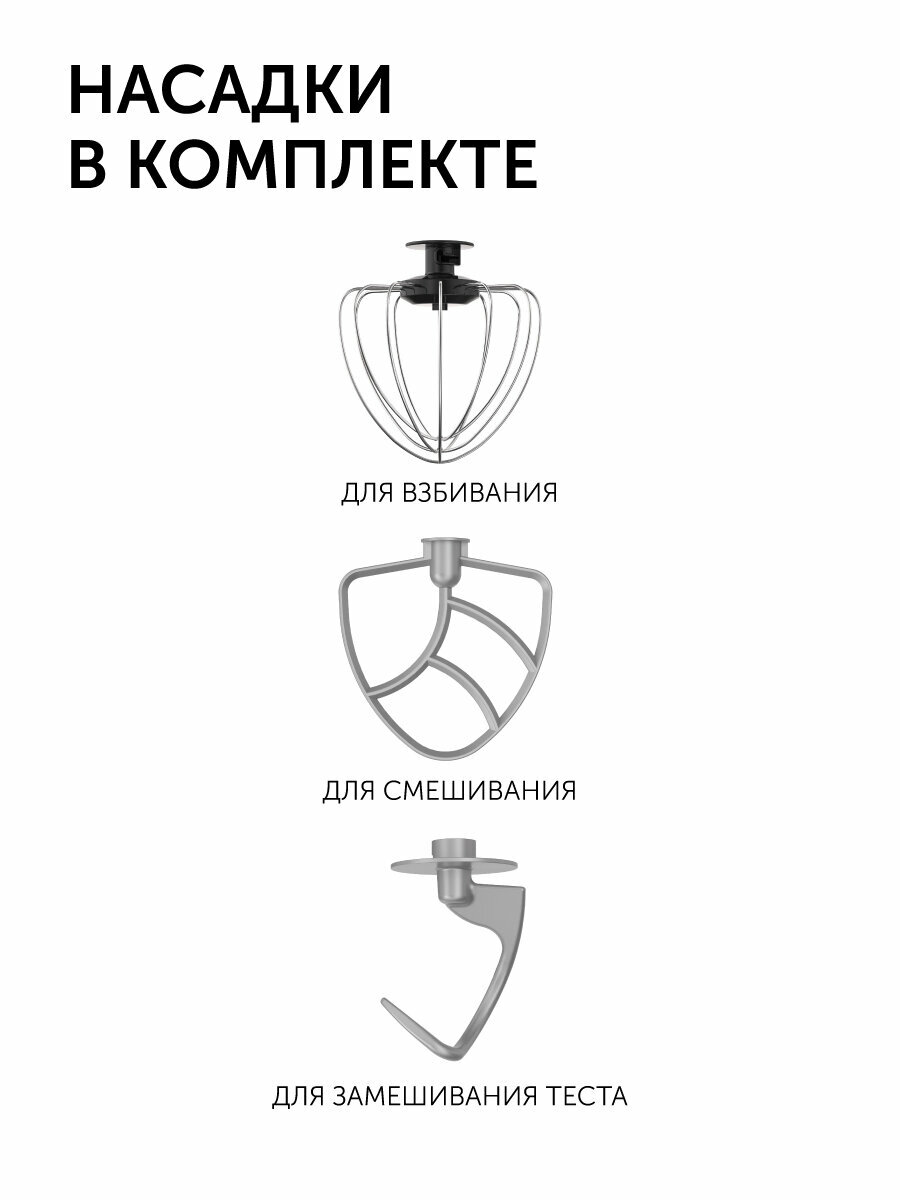 НАСАДКИ
В КОМПЛЕКТЕ

ДЛЯ ВЗБИВАНИЯ

ДЛЯ СМЕШИВАНИЯ

ДЛЯ ЗАМЕШИВАНИЯ ТЕСТА